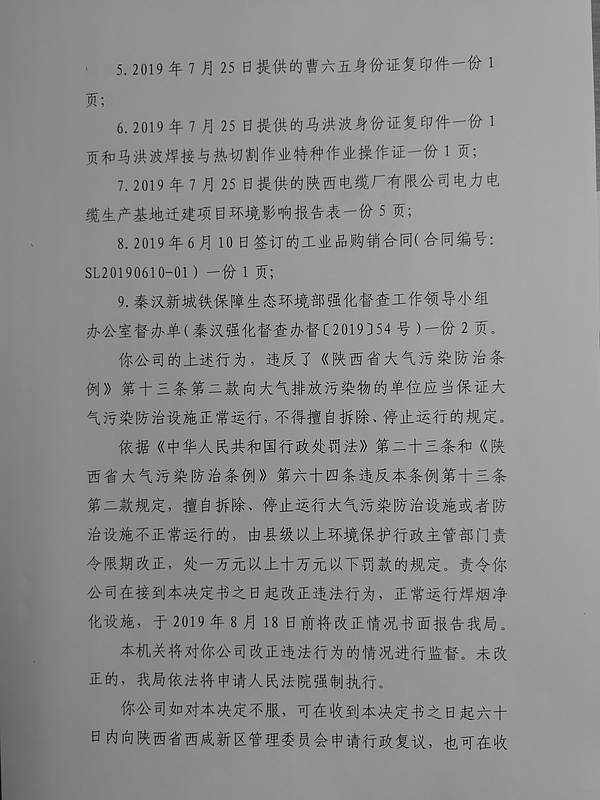 5. 2019 年 7 月 25 日提供的曹六五身份证复印件一份 1 页；

6. 2019 年 7 月 25 日提供的马洪波身份证复印件一份 1 页和马洪波焊接与热切割作业特种作业操作证一份 1 页；

7. 2019 年 7 月 25 日提供的陕西电缆厂有限公司电力电缆生产基地迁建项目环境影响报告表一份 5 页；

8. 2019 年 6 月 10 日签订的工业品购销合同（合同编号：SL20190610-01）一份 1 页；

9. 秦汉新城铁保障生态环境部强化督查工作领导小组办公室督办单（秦汉强化督查办督〔2019〕54 号）一份 2 页。

你公司的上述行为，违反了《陕西省大气污染防治条例》第十三条第二款向大气排放污染物的单位应当保证大气污染防治设施正常运行，不得擅自拆除、停止运行的规定。

依据《中华人民共和国行政处罚法》第二十三条和《陕西省大气污染防治条例》第六十四条违反本条例第十三条第二款规定，擅自拆除、停止运行大气污染防治设施或者防治设施不正常运行的，由县级以上环境保护行政主管部门责令限期改正，处一万元以上十万元以下罚款的规定。责令你公司在接到本决定书之日起改正违法行为，正常运行焊烟净化设施，于 2019 年 8 月 18 日前将改正情况书面报告我局。

本机关将对你公司改正违法行为的情况进行监督。未改正的，我局依法将申请人民法院强制执行。

你公司如对本决定不服，可在收到本决定书之日起六十日内向陕西省西咸新区管理委员会申请行政复议，也可在收